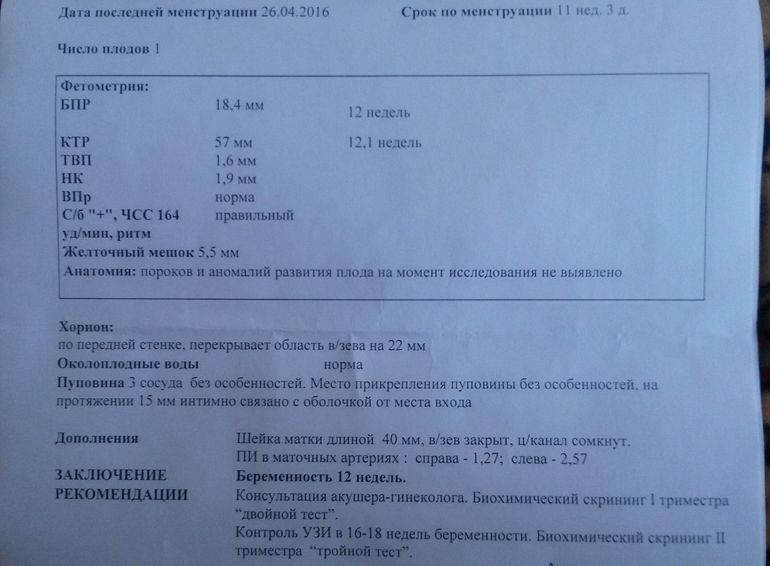 Дата последней менструации 26.04.2016 Срок по менструации 11 нед. 3 д.

Число плодов 1

Фетометрия:
| | | |
|---|---|---|
| БПР | 18,4 мм | 12 недель |
| КТР | 57 мм | 12,1 недель |
| ТВП | 1,6 мм | |
| НК | 1,9 мм | |
| ВПр | норма | |
| С/б "+", ЧСС 164 уд/мин, ритм | правильный | |

Желточный мешок 5,5 мм
Анатомия: пороков и аномалий развития плода на момент исследования не выявлено

Хорион:
по передней стенке, перекрывает область в/зева на 22 мм
Околоплодные воды норма
Пуповина 3 сосуда без особенностей. Место прикрепления пуповины без особенностей, на протяжении 15 мм интимно связано с оболочкой от места входа

Дополнения Шейка матки длиной 40 мм, в/зев закрыт, ц/канал сомкнут. ПИ в маточных артериях : справа - 1,27; слева - 2,57
ЗАКЛЮЧЕНИЕ Беременность 12 недель.
РЕКОМЕНДАЦИИ Консультация акушера-гинеколога. Биохимический скрининг I триместра "двойной тест".
Контроль УЗИ в 16-18 недель беременности. Биохимический скрининг II триместра "тройной тест".